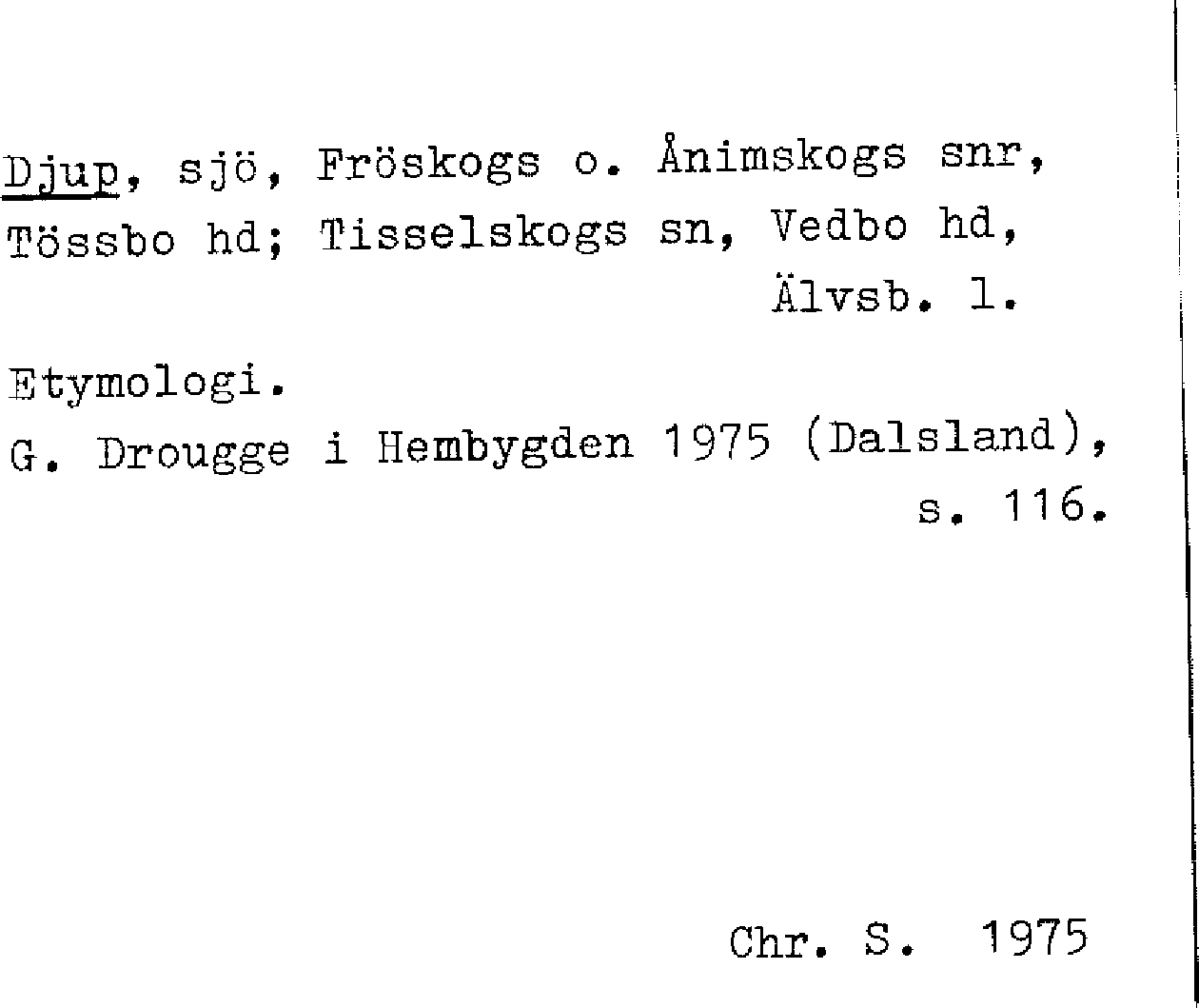 Djup, sjö, Fröskogs o. Ånimskogs snr, Tössbo hd; Tisselskogs sn, Vedbo hd, Älvsb. l.

Etymologi.
G. Drougge i Hembygden 1975 (Dalsland), s. 116.

Chr. S. 1975